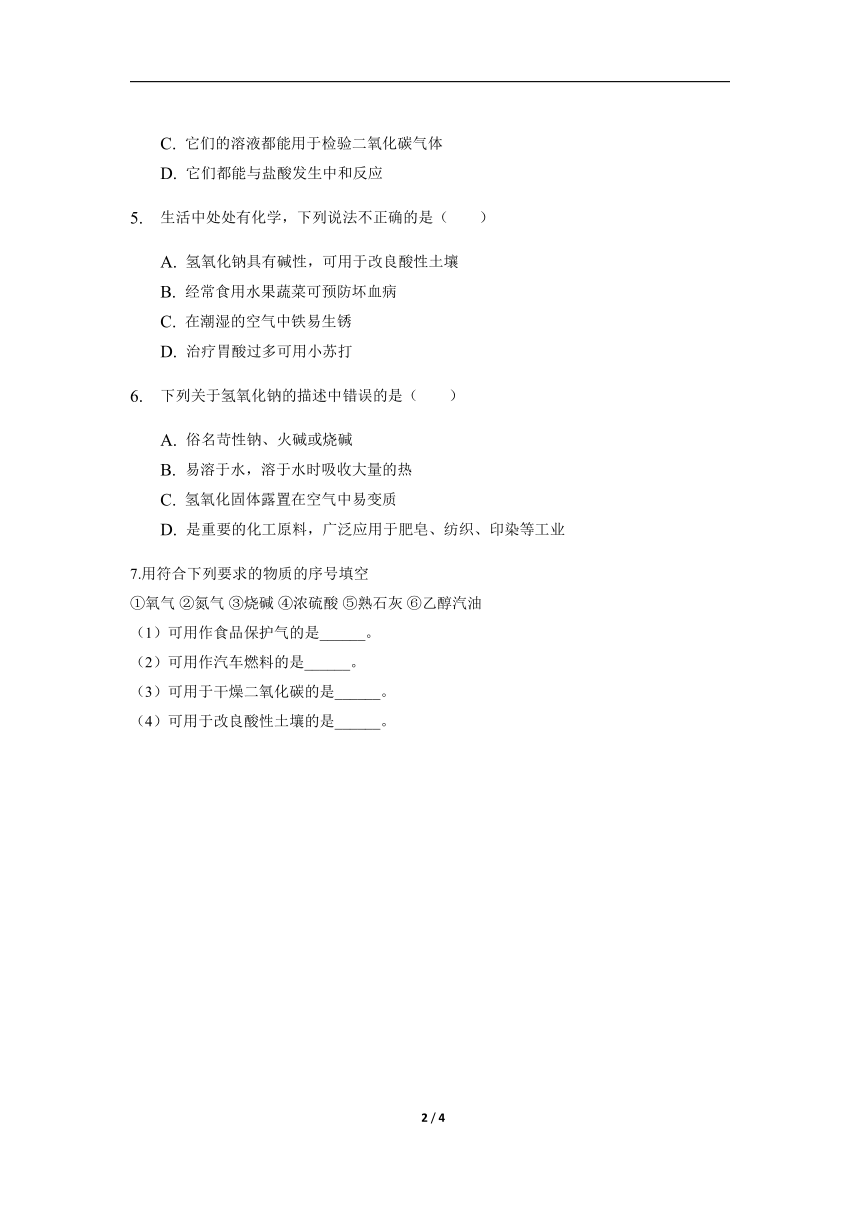 C. 它们的溶液都能用于检验二氧化碳气体

D. 它们都能与盐酸发生中和反应

5. 生活中处处有化学，下列说法不正确的是（　　）

A. 氢氧化钠具有碱性，可用于改良酸性土壤

B. 经常食用水果蔬菜可预防坏血病

C. 在潮湿的空气中铁易生锈

D. 治疗胃酸过多可用小苏打

6. 下列关于氢氧化钠的描述中错误的是（　　）

A. 俗名苛性钠、火碱或烧碱

B. 易溶于水，溶于水时吸收大量的热

C. 氢氧化固体露置在空气中易变质

D. 是重要的化工原料，广泛应用于肥皂、纺织、印染等工业

7.用符合下列要求的物质的序号填空

①氧气 ②氮气 ③烧碱 ④浓硫酸 ⑤熟石灰 ⑥乙醇汽油

（1）可用作食品保护气的是______。

（2）可用作汽车燃料的是______。

（3）可用于干燥二氧化碳的是______。

（4）可用于改良酸性土壤的是______。

2 / 4